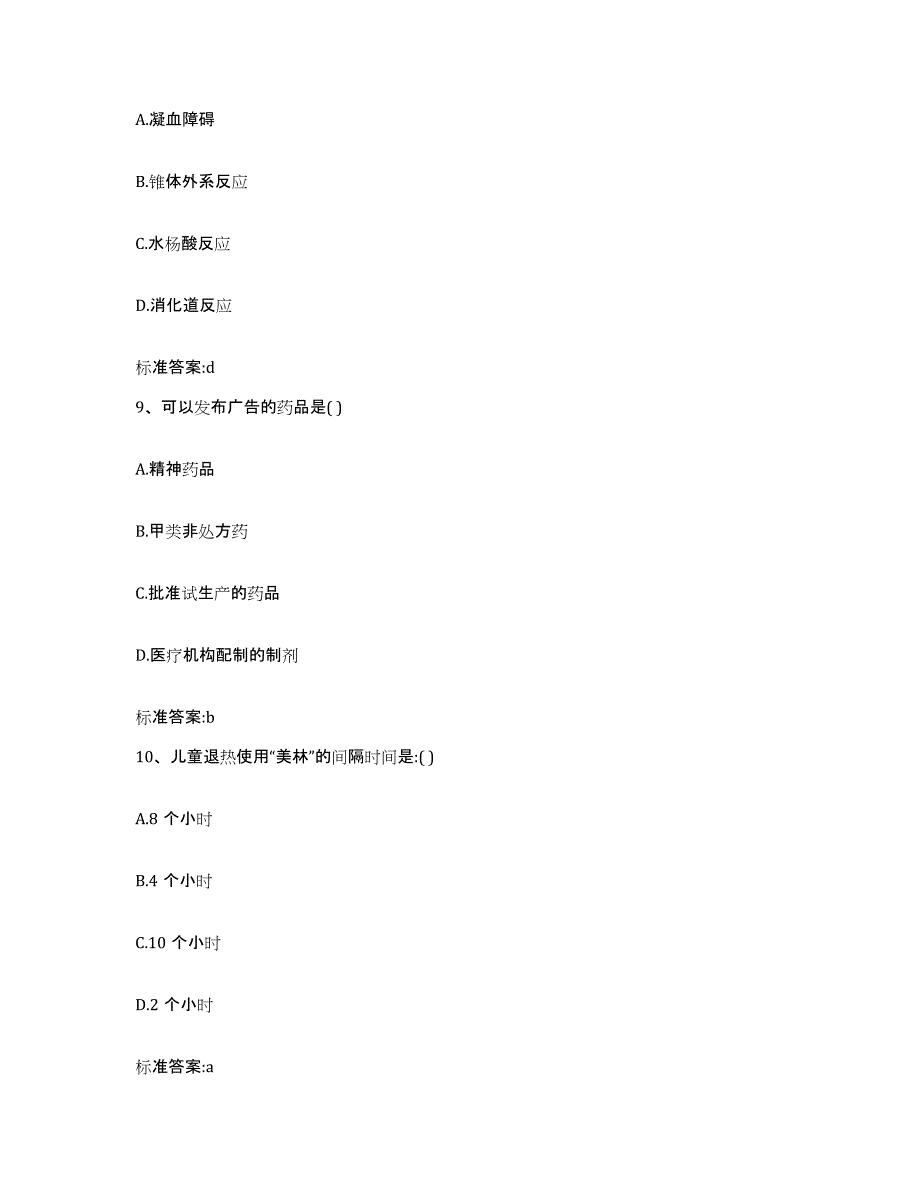 A.凝血障碍

B.锥体外系反应

C.水杨酸反应

D.消化道反应

标准答案:d

9、可以发布广告的药品是( )

A.精神药品

B.甲类非处方药

C.批准试生产的药品

D.医疗机构配制的制剂

标准答案:b

10、儿童退热使用“美林”的间隔时间是:( )

A.8 个小时

B.4 个小时

C.10 个小时

D.2 个小时

标准答案:a